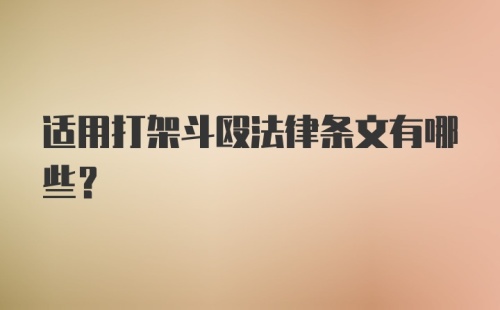 适用打架斗殴法律条文有哪些？